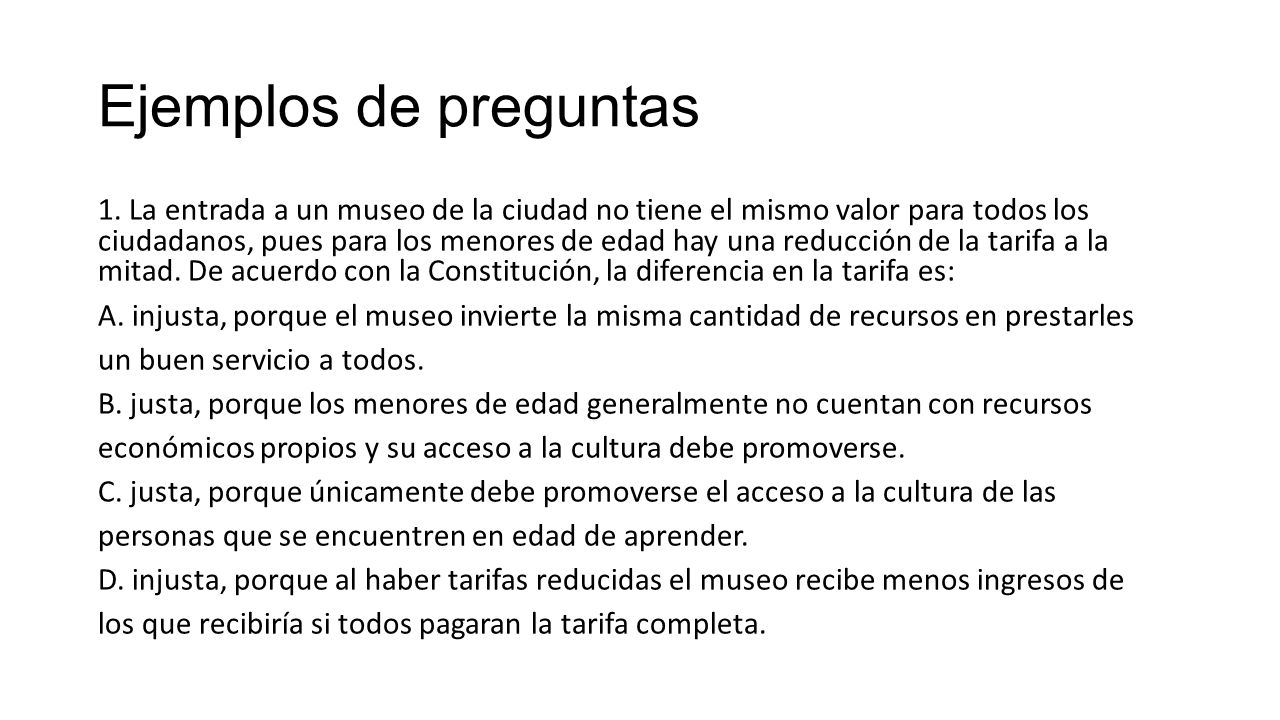 Ejemplos de preguntas

1. La entrada a un museo de la ciudad no tiene el mismo valor para todos los ciudadanos, pues para los menores de edad hay una reducción de la tarifa a la mitad. De acuerdo con la Constitución, la diferencia en la tarifa es:

A. injusta, porque el museo invierte la misma cantidad de recursos en prestarles un buen servicio a todos.

B. justa, porque los menores de edad generalmente no cuentan con recursos económicos propios y su acceso a la cultura debe promoverse.

C. justa, porque únicamente debe promoverse el acceso a la cultura de las personas que se encuentren en edad de aprender.

D. injusta, porque al haber tarifas reducidas el museo recibe menos ingresos de los que recibiría si todos pagaran la tarifa completa.